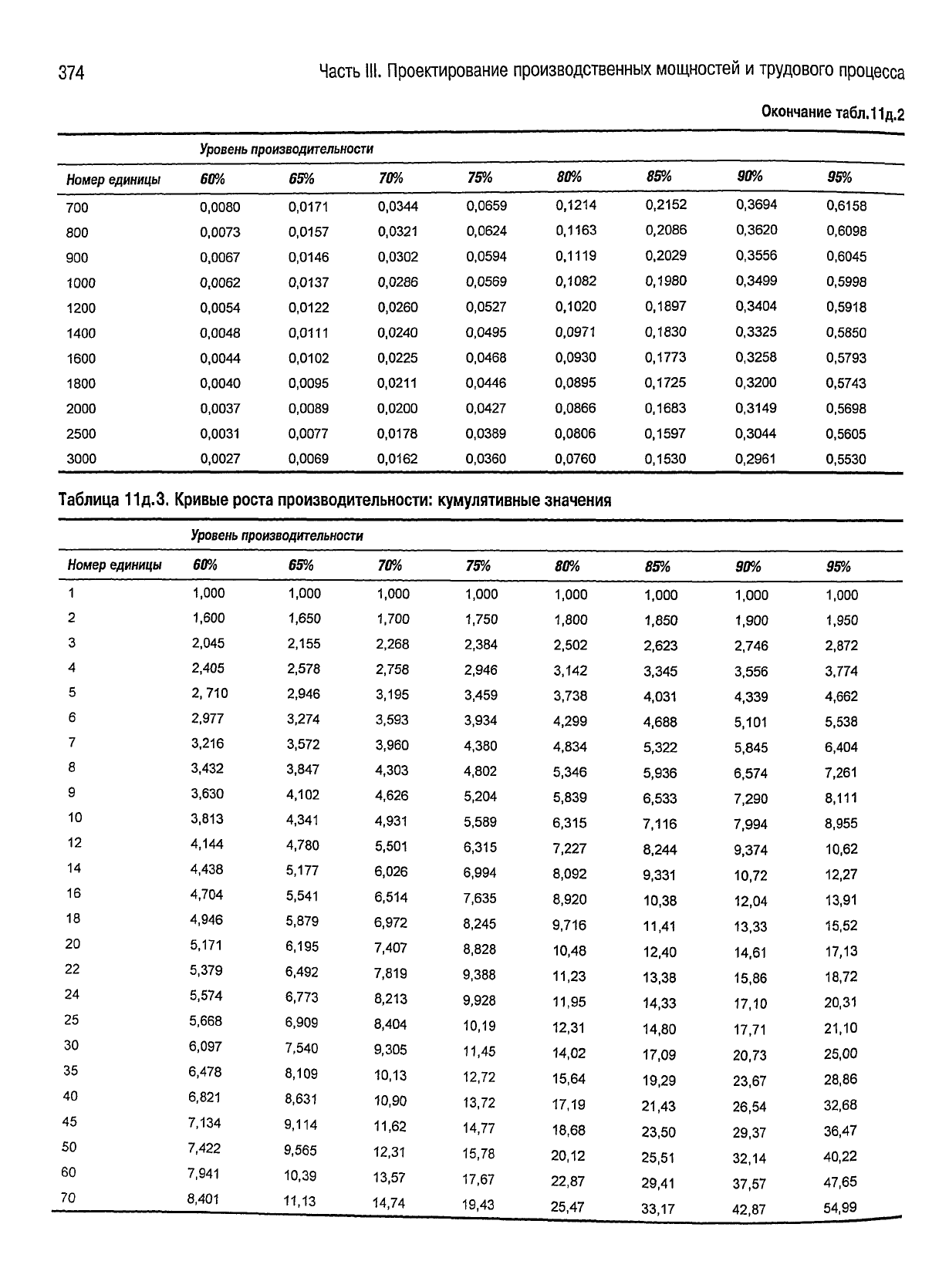 374 Часть III. Проектирование производственных мощностей и трудового процесса

Окончание табл.11д.2

| | Уровень производительности | | | | | | | |
|---|---|---|---|---|---|---|---|---|
| Номер единицы | 60% | 65% | 70% | 75% | 80% | 85% | 90% | 95% |
| 700 | 0,0080 | 0,0171 | 0,0344 | 0,0659 | 0,1214 | 0,2152 | 0,3694 | 0,6158 |
| 800 | 0,0073 | 0,0157 | 0,0321 | 0,0624 | 0,1163 | 0,2086 | 0,3620 | 0,6098 |
| 900 | 0,0067 | 0,0146 | 0,0302 | 0,0594 | 0,1119 | 0,2029 | 0,3556 | 0,6045 |
| 1000 | 0,0062 | 0,0137 | 0,0286 | 0,0569 | 0,1082 | 0,1980 | 0,3499 | 0,5998 |
| 1200 | 0,0054 | 0,0122 | 0,0260 | 0,0527 | 0,1020 | 0,1897 | 0,3404 | 0,5918 |
| 1400 | 0,0048 | 0,0111 | 0,0240 | 0,0495 | 0,0971 | 0,1830 | 0,3325 | 0,5850 |
| 1600 | 0,0044 | 0,0102 | 0,0225 | 0,0468 | 0,0930 | 0,1773 | 0,3258 | 0,5793 |
| 1800 | 0,0040 | 0,0095 | 0,0211 | 0,0446 | 0,0895 | 0,1725 | 0,3200 | 0,5743 |
| 2000 | 0,0037 | 0,0089 | 0,0200 | 0,0427 | 0,0866 | 0,1683 | 0,3149 | 0,5698 |
| 2500 | 0,0031 | 0,0077 | 0,0178 | 0,0389 | 0,0806 | 0,1597 | 0,3044 | 0,5605 |
| 3000 | 0,0027 | 0,0069 | 0,0162 | 0,0360 | 0,0760 | 0,1530 | 0,2961 | 0,5530 |

Таблица 11д.3. Кривые роста производительности: кумулятивные значения

| | Уровень производительности | | | | | | | |
|---|---|---|---|---|---|---|---|---|
| Номер единицы | 60% | 65% | 70% | 75% | 80% | 85% | 90% | 95% |
| 1 | 1,000 | 1,000 | 1,000 | 1,000 | 1,000 | 1,000 | 1,000 | 1,000 |
| 2 | 1,600 | 1,650 | 1,700 | 1,750 | 1,800 | 1,850 | 1,900 | 1,950 |
| 3 | 2,045 | 2,155 | 2,268 | 2,384 | 2,502 | 2,623 | 2,746 | 2,872 |
| 4 | 2,405 | 2,578 | 2,758 | 2,946 | 3,142 | 3,345 | 3,556 | 3,774 |
| 5 | 2, 710 | 2,946 | 3,195 | 3,459 | 3,738 | 4,031 | 4,339 | 4,662 |
| 6 | 2,977 | 3,274 | 3,593 | 3,934 | 4,299 | 4,688 | 5,101 | 5,538 |
| 7 | 3,216 | 3,572 | 3,960 | 4,380 | 4,834 | 5,322 | 5,845 | 6,404 |
| 8 | 3,432 | 3,847 | 4,303 | 4,802 | 5,346 | 5,936 | 6,574 | 7,261 |
| 9 | 3,630 | 4,102 | 4,626 | 5,204 | 5,839 | 6,533 | 7,290 | 8,111 |
| 10 | 3,813 | 4,341 | 4,931 | 5,589 | 6,315 | 7,116 | 7,994 | 8,955 |
| 12 | 4,144 | 4,780 | 5,501 | 6,315 | 7,227 | 8,244 | 9,374 | 10,62 |
| 14 | 4,438 | 5,177 | 6,026 | 6,994 | 8,092 | 9,331 | 10,72 | 12,27 |
| 16 | 4,704 | 5,541 | 6,514 | 7,635 | 8,920 | 10,38 | 12,04 | 13,91 |
| 18 | 4,946 | 5,879 | 6,972 | 8,245 | 9,716 | 11,41 | 13,33 | 15,52 |
| 20 | 5,171 | 6,195 | 7,407 | 8,828 | 10,48 | 12,40 | 14,61 | 17,13 |
| 22 | 5,379 | 6,492 | 7,819 | 9,388 | 11,23 | 13,38 | 15,86 | 18,72 |
| 24 | 5,574 | 6,773 | 8,213 | 9,928 | 11,95 | 14,33 | 17,10 | 20,31 |
| 25 | 5,668 | 6,909 | 8,404 | 10,19 | 12,31 | 14,80 | 17,71 | 21,10 |
| 30 | 6,097 | 7,540 | 9,305 | 11,45 | 14,02 | 17,09 | 20,73 | 25,00 |
| 35 | 6,478 | 8,109 | 10,13 | 12,72 | 15,64 | 19,29 | 23,67 | 28,86 |
| 40 | 6,821 | 8,631 | 10,90 | 13,72 | 17,19 | 21,43 | 26,54 | 32,68 |
| 45 | 7,134 | 9,114 | 11,62 | 14,77 | 18,68 | 23,50 | 29,37 | 36,47 |
| 50 | 7,422 | 9,565 | 12,31 | 15,78 | 20,12 | 25,51 | 32,14 | 40,22 |
| 60 | 7,941 | 10,39 | 13,57 | 17,67 | 22,87 | 29,41 | 37,57 | 47,65 |
| 70 | 8,401 | 11,13 | 14,74 | 19,43 | 25,47 | 33,17 | 42,87 | 54,99 |